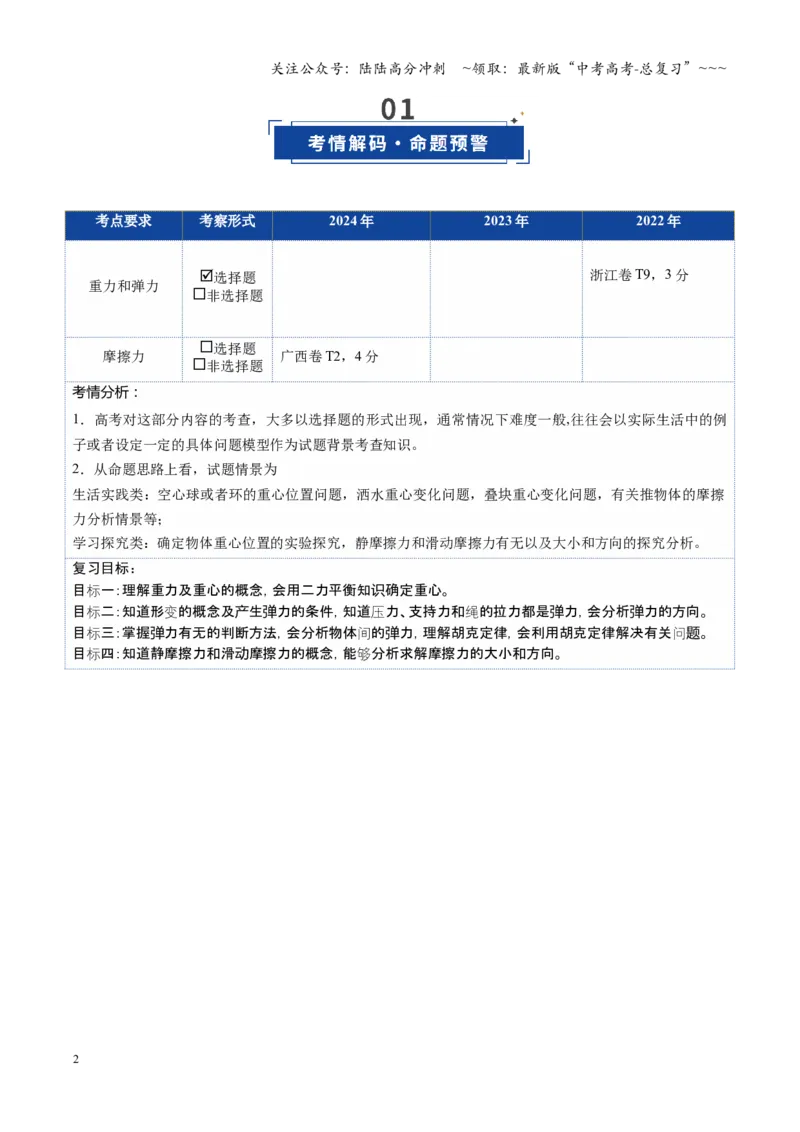 关注公众号：陆陆高分冲刺 ~领取：最新版“中考高考-总复习”~~~

01

考情解码·命题预警

| 考点要求 | 考察形式 | 2024年 | 2023年 | 2022年 |
|---|---|---|---|---|
| 重力和弹力 | ☑选择题 ☐非选择题 |  |  | 浙江卷T9，3分 |
| 摩擦力 | ☐选择题 ☐非选择题 | 广西卷T2，4分 |  |  |

考情分析：

1．高考对这部分内容的考查，大多以选择题的形式出现，通常情况下难度一般,往往会以实际生活中的例子或者设定一定的具体问题模型作为试题背景考查知识。

2．从命题思路上看，试题情景为

生活实践类：空心球或者环的重心位置问题，洒水重心变化问题，叠块重心变化问题，有关推物体的摩擦力分析情景等；

学习探究类：确定物体重心位置的实验探究，静摩擦力和滑动摩擦力有无以及大小和方向的探究分析。

复习目标：

目标一：理解重力及重心的概念，会用二力平衡知识确定重心。

目标二：知道形变的概念及产生弹力的条件，知道压力、支持力和绳的拉力都是弹力，会分析弹力的方向。

目标三：掌握弹力有无的判断方法，会分析物体间的弹力，理解胡克定律，会利用胡克定律解决有关问题。

目标四：知道静摩擦力和滑动摩擦力的概念，能够分析求解摩擦力的大小和方向。

2